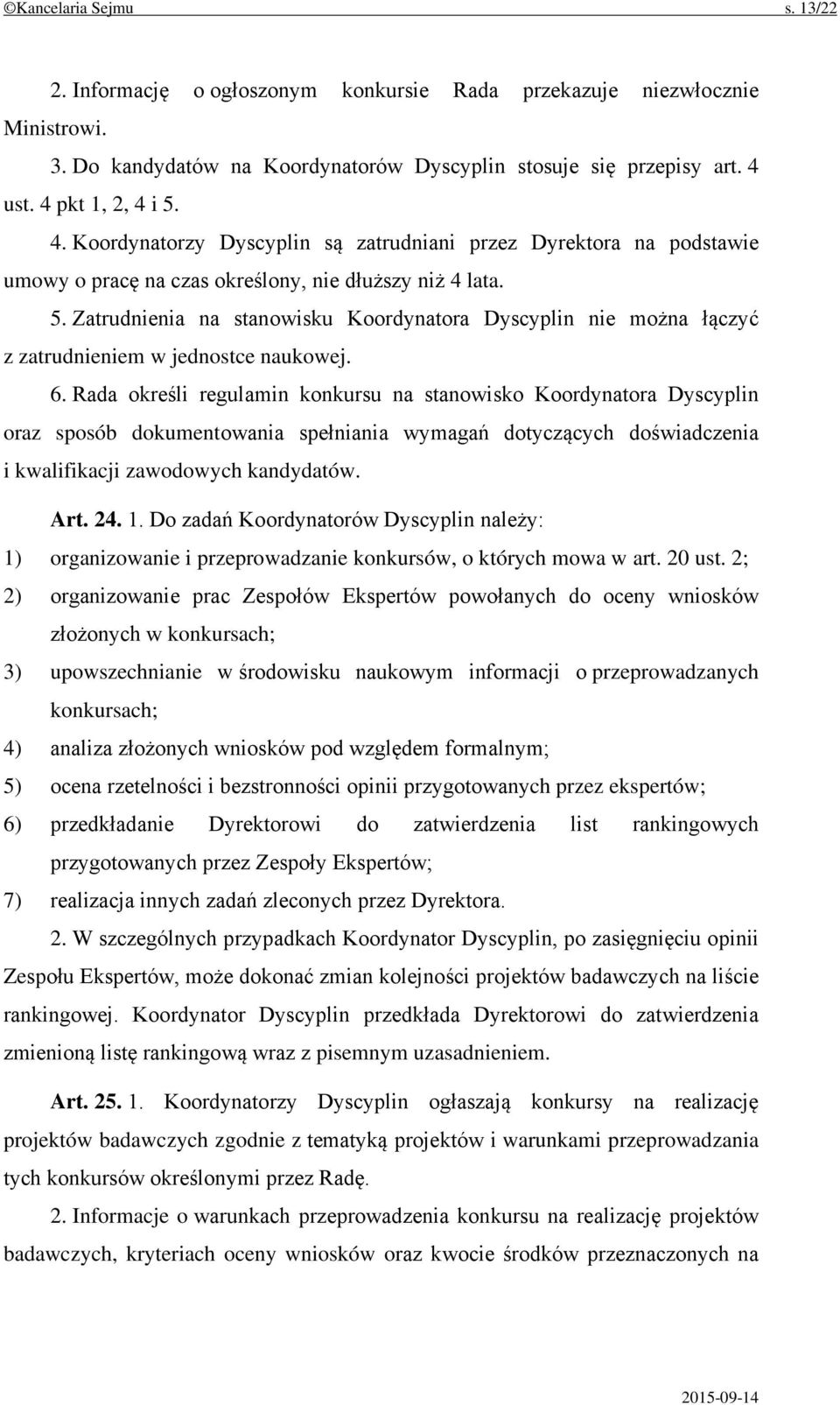 ©Kancelaria Sejmu s. 13/22

2. Informację o ogłoszonym konkursie Rada przekazuje niezwłocznie Ministrowi.

3. Do kandydatów na Koordynatorów Dyscyplin stosuje się przepisy art. 4 ust. 4 pkt 1, 2, 4 i 5.

4. Koordynatorzy Dyscyplin są zatrudniani przez Dyrektora na podstawie umowy o pracę na czas określony, nie dłuższy niż 4 lata.

5. Zatrudnienia na stanowisku Koordynatora Dyscyplin nie można łączyć z zatrudnieniem w jednostce naukowej.

6. Rada określi regulamin konkursu na stanowisko Koordynatora Dyscyplin oraz sposób dokumentowania spełniania wymagań dotyczących doświadczenia i kwalifikacji zawodowych kandydatów.

Art. 24. 1. Do zadań Koordynatorów Dyscyplin należy:

1) organizowanie i przeprowadzanie konkursów, o których mowa w art. 20 ust. 2;

2) organizowanie prac Zespołów Ekspertów powołanych do oceny wniosków złożonych w konkursach;

3) upowszechnianie w środowisku naukowym informacji o przeprowadzanych konkursach;

4) analiza złożonych wniosków pod względem formalnym;

5) ocena rzetelności i bezstronności opinii przygotowanych przez ekspertów;

6) przedkładanie Dyrektorowi do zatwierdzenia list rankingowych przygotowanych przez Zespoły Ekspertów;

7) realizacja innych zadań zleconych przez Dyrektora.

2. W szczególnych przypadkach Koordynator Dyscyplin, po zasięgnięciu opinii Zespołu Ekspertów, może dokonać zmian kolejności projektów badawczych na liście rankingowej. Koordynator Dyscyplin przedkłada Dyrektorowi do zatwierdzenia zmienioną listę rankingową wraz z pisemnym uzasadnieniem.

Art. 25. 1. Koordynatorzy Dyscyplin ogłaszają konkursy na realizację projektów badawczych zgodnie z tematyką projektów i warunkami przeprowadzania tych konkursów określonymi przez Radę.

2. Informacje o warunkach przeprowadzenia konkursu na realizację projektów badawczych, kryteriach oceny wniosków oraz kwocie środków przeznaczonych na

2015-09-14